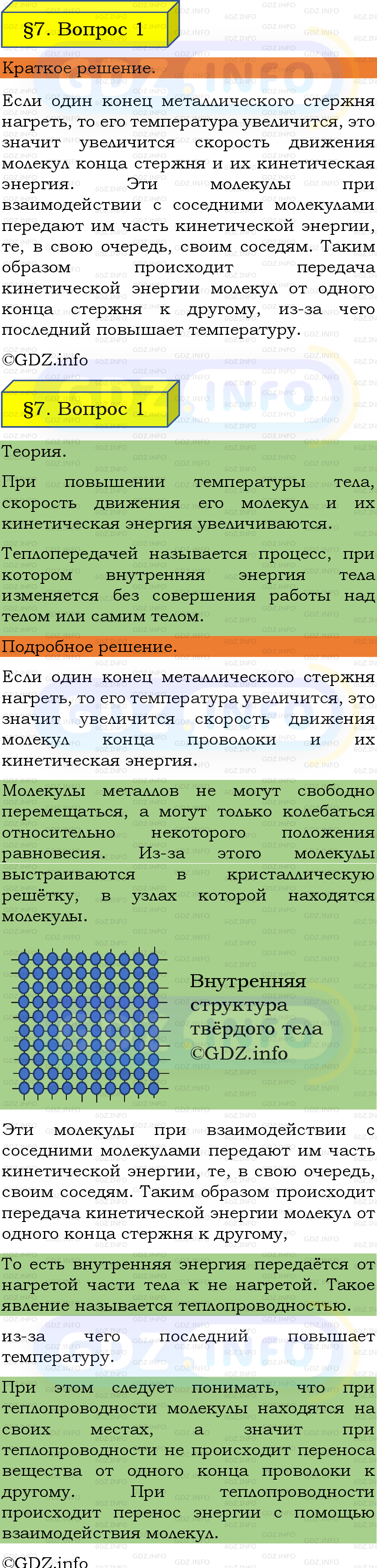 §7. Вопрос 1

Краткое решение.

Если один конец металлического стержня нагреть, то его температура увеличится, это значит увеличится скорость движения молекул конца стержня и их кинетическая энергия. Эти молекулы при взаимодействии с соседними молекулами передают им часть кинетической энергии, те, в свою очередь, своим соседям. Таким образом происходит передача кинетической энергии молекул от одного конца стержня к другому, из-за чего последний повышает температуру.

©GDZ.info

§7. Вопрос 1

Теория.

При повышении температуры тела, скорость движения его молекул и их кинетическая энергия увеличиваются.

Теплопередачей называется процесс, при котором внутренняя энергия тела изменяется без совершения работы над телом или самим телом.

Подробное решение.

Если один конец металлического стержня нагреть, то его температура увеличится, это значит увеличится скорость движения молекул конца проволоки и их кинетическая энергия.

Молекулы металлов не могут свободно перемещаться, а могут только колебаться относительно некоторого положения равновесия. Из-за этого молекулы выстраиваются в кристаллическую решётку, в узлах которой находятся молекулы.

Внутренняя структура твёрдого тела ©GDZ.info

Эти молекулы при взаимодействии с соседними молекулами передают им часть кинетической энергии, те, в свою очередь, своим соседям. Таким образом происходит передача кинетической энергии молекул от одного конца стержня к другому,

То есть внутренняя энергия передаётся от нагретой части тела к не нагретой. Такое явление называется теплопроводностью.

из-за чего последний повышает температуру.

При этом следует понимать, что при теплопроводности молекулы находятся на своих местах, а значит при теплопроводности не происходит переноса вещества от одного конца проволоки к другому. При теплопроводности происходит перенос энергии с помощью взаимодействия молекул.

©GDZ.info